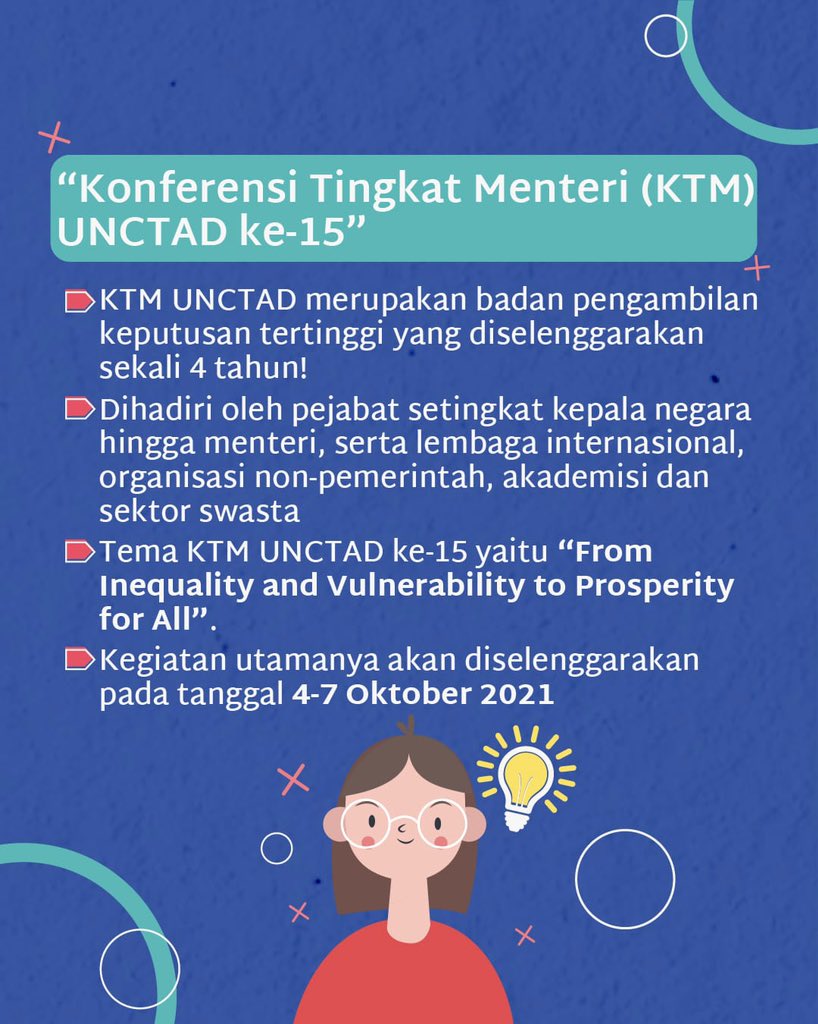 “Konferensi Tingkat Menteri (KTM) UNCTAD ke-15”

KTM UNCTAD merupakan badan pengambilan keputusan tertinggi yang diselenggarakan sekali 4 tahun!

Dihadiri oleh pejabat setingkat kepala negara hingga menteri, serta lembaga internasional, organisasi non-pemerintah, akademisi dan sektor swasta

Tema KTM UNCTAD ke-15 yaitu “From Inequality and Vulnerability to Prosperity for All”.

Kegiatan utamanya akan diselenggarakan pada tanggal 4-7 Oktober 2021